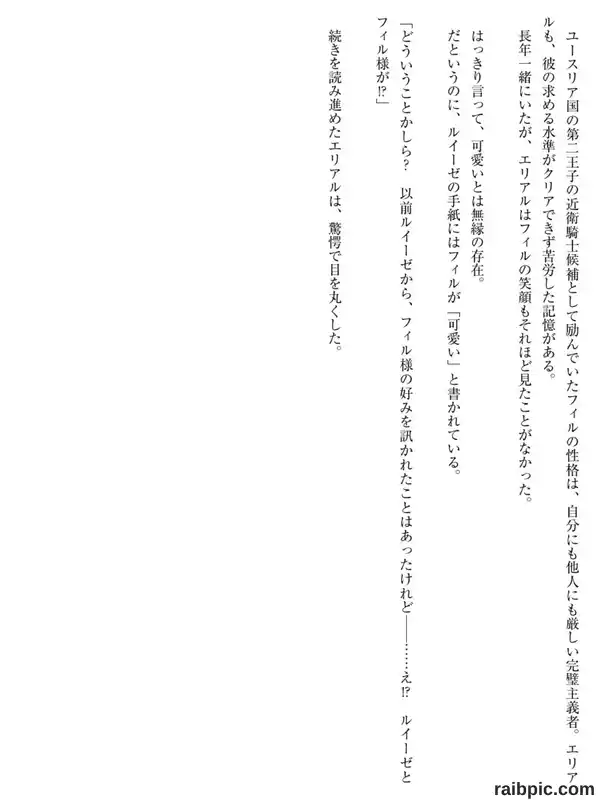 ユースリア国の第二王子の近衛騎士候補として励んでいたフィルの性格は、自分にも他人にも厳しい完璧主義者。エリアルも、彼の求める水準がクリアできず苦労した記憶がある。

長年一緒にいたが、エリアルはフィルの笑顔もそれほど見たことがなかった。

はっきり言って、可愛いとは無縁の存在。

だというのに、ルイーゼの手紙にはフィルが「可愛い」と書かれている。

「どういうことかしら？　以前ルイーゼから、フィル様の好みを訊かれたことはあったけれど――……え⁉　ルイーゼとフィル様が⁉」

続きを読み進めたエリアルは、驚愕で目を丸くした。

raibpic.com